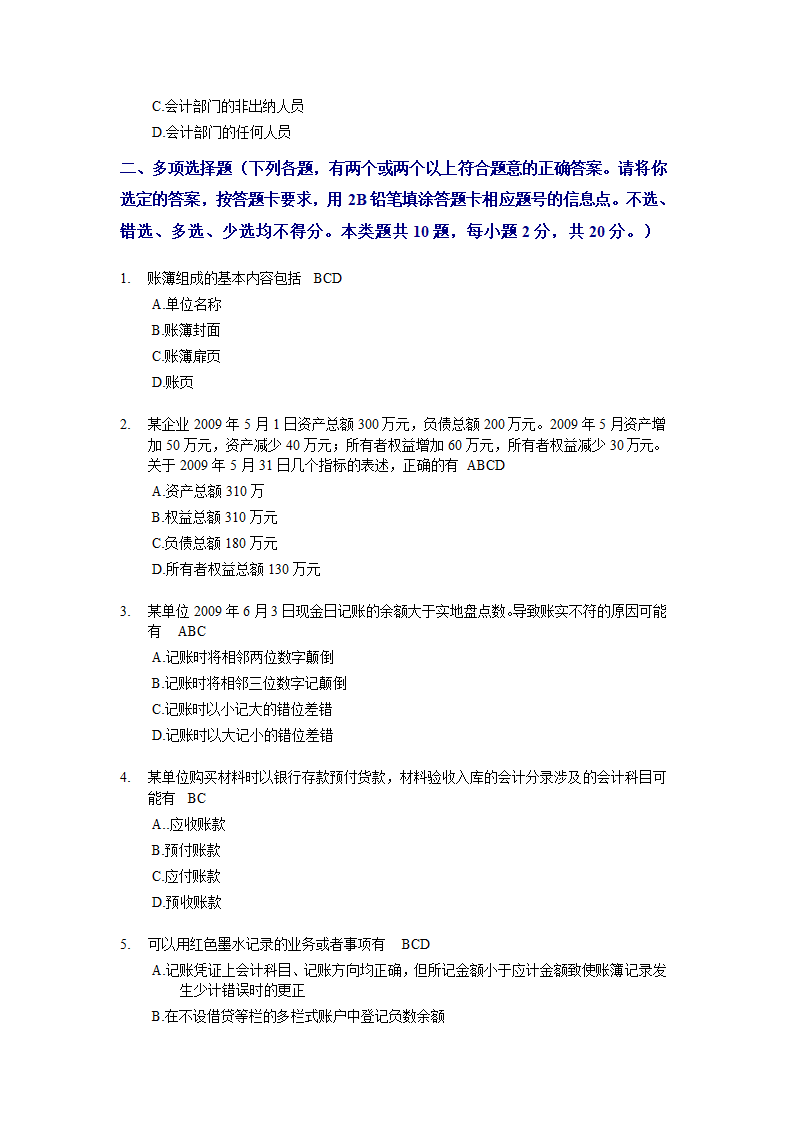 C.会计部门的非出纳人员
D.会计部门的任何人员

二、多项选择题（下列各题，有两个或两个以上符合题意的正确答案。请将你选定的答案，按答题卡要求，用 2B 铅笔填涂答题卡相应题号的信息点。不选、错选、多选、少选均不得分。本类题共 10 题，每小题 2 分，共 20 分。）

1. 账簿组成的基本内容包括 BCD
A.单位名称
B.账簿封面
C.账簿扉页
D.账页

2. 某企业 2009 年 5 月 1 日资产总额 300 万元，负债总额 200 万元。2009 年 5 月资产增加 50 万元，资产减少 40 万元；所有者权益增加 60 万元，所有者权益减少 30 万元。关于 2009 年 5 月 31 日几个指标的表述，正确的有 ABCD
A.资产总额 310 万
B.权益总额 310 万元
C.负债总额 180 万元
D.所有者权益总额 130 万元

3. 某单位 2009 年 6 月 3 日现金日记账的余额大于实地盘点数。导致账实不符的原因可能有 ABC
A.记账时将相邻两位数字颠倒
B.记账时将相邻三位数字记颠倒
C.记账时以小记大的错位差错
D.记账时以大记小的错位差错

4. 某单位购买材料时以银行存款预付货款，材料验收入库的会计分录涉及的会计科目可能有 BC
A..应收账款
B.预付账款
C.应付账款
D.预收账款

5. 可以用红色墨水记录的业务或者事项有 BCD
A.记账凭证上会计科目、记账方向均正确，但所记金额小于应计金额致使账簿记录发生少计错误时的更正
B.在不设借贷等栏的多栏式账户中登记负数余额